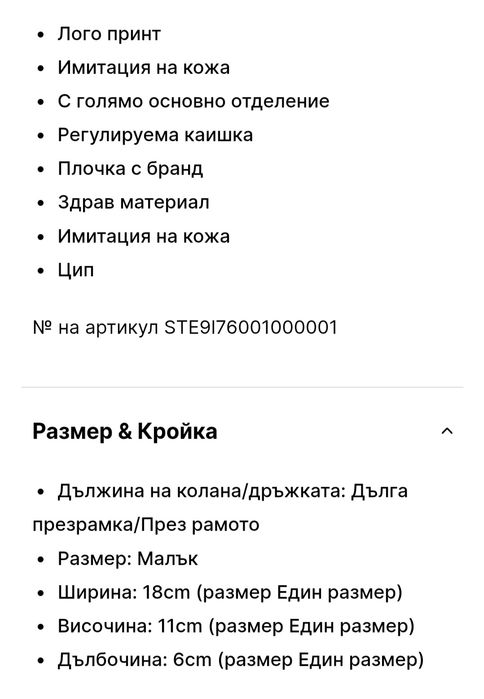 • Лого принт
• Имитация на кожа
• С голямо основно отделение
• Регулируема каишка
• Плочка с бранд
• Здрав материал
• Имитация на кожа
• Цип

№ на артикул STE9I76001000001

Размер & Кройка

• Дължина на колана/дръжката: Дълга презрамка/През рамото
• Размер: Малък
• Ширина: 18cm (размер Един размер)
• Височина: 11cm (размер Един размер)
• Дълбочина: 6cm (размер Един размер)